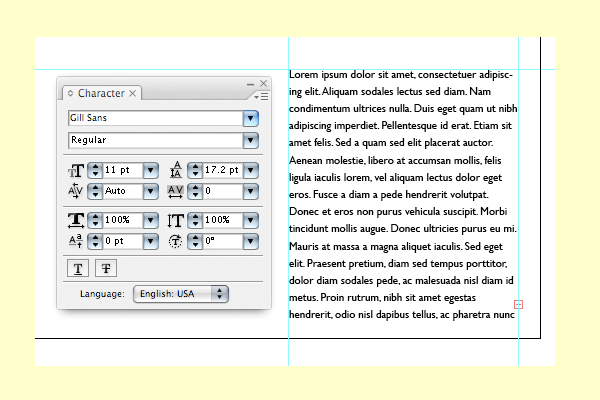 Character

Gill Sans

Regular

11 pt
17.2 pt
Auto
0
100%
100%
0 pt
0°

Language: English: USA

Lorem ipsum dolor sit amet, consectetuer adipiscing elit. Aliquam sodales lectus sed diam. Nam condimentum ultrices nulla. Duis eget quam ut nibh adipiscing imperdiet. Pellentesque id erat. Etiam sit amet felis. Sed a quam sed elit placerat auctor. Aenean molestie, libero at accumsan mollis, felis ligula iaculis lorem, vel aliquam lectus dolor eget eros. Fusce a diam a pede hendrerit volutpat. Donec et eros non purus vehicula suscipit. Morbi tincidunt mollis augue. Donec ultricies purus eu mi. Mauris at massa a magna aliquet iaculis. Sed eget elit. Praesent pretium, diam sed tempus porttitor, dolor diam sodales pede, ac malesuada nisl diam id metus. Proin rutrum, nibh sit amet egestas hendrerit, odio nisl dapibus tellus, ac pharetra nunc